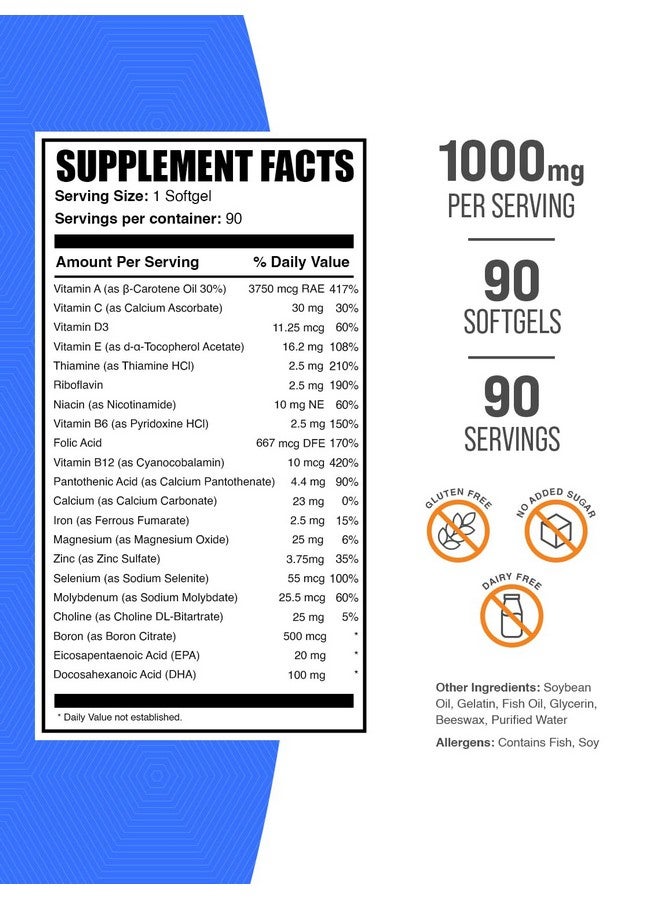 SUPPLEMENT FACTS
Serving Size: 1 Softgel
Servings per container: 90

| Amount Per Serving | | % Daily Value |
|---|---|---|
| Vitamin A (as β-Carotene Oil 30%) | 3750 mcg RAE | 417% |
| Vitamin C (as Calcium Ascorbate) | 30 mg | 30% |
| Vitamin D3 | 11.25 mcg | 60% |
| Vitamin E (as d-α-Tocopherol Acetate) | 16.2 mg | 108% |
| Thiamine (as Thiamine HCl) | 2.5 mg | 210% |
| Riboflavin | 2.5 mg | 190% |
| Niacin (as Nicotinamide) | 10 mg NE | 60% |
| Vitamin B6 (as Pyridoxine HCl) | 2.5 mg | 150% |
| Folic Acid | 667 mcg DFE | 170% |
| Vitamin B12 (as Cyanocobalamin) | 10 mcg | 420% |
| Pantothenic Acid (as Calcium Pantothenate) | 4.4 mg | 90% |
| Calcium (as Calcium Carbonate) | 23 mg | 0% |
| Iron (as Ferrous Fumarate) | 2.5 mg | 15% |
| Magnesium (as Magnesium Oxide) | 25 mg | 6% |
| Zinc (as Zinc Sulfate) | 3.75mg | 35% |
| Selenium (as Sodium Selenite) | 55 mcg | 100% |
| Molybdenum (as Sodium Molybdate) | 25.5 mcg | 60% |
| Choline (as Choline DL-Bitartrate) | 25 mg | 5% |
| Boron (as Boron Citrate) | 500 mcg | * |
| Eicosapentaenoic Acid (EPA) | 20 mg | * |
| Docosahexanoic Acid (DHA) | 100 mg | * |

* Daily Value not established.

1000mg
PER SERVING

90
SOFTGELS

90
SERVINGS

GLUTEN FREE
NO ADDED SUGAR
DAIRY FREE

Other Ingredients: Soybean Oil, Gelatin, Fish Oil, Glycerin, Beeswax, Purified Water

Allergens: Contains Fish, Soy